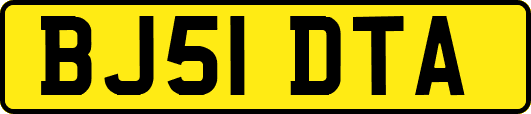 BJ51 DTA